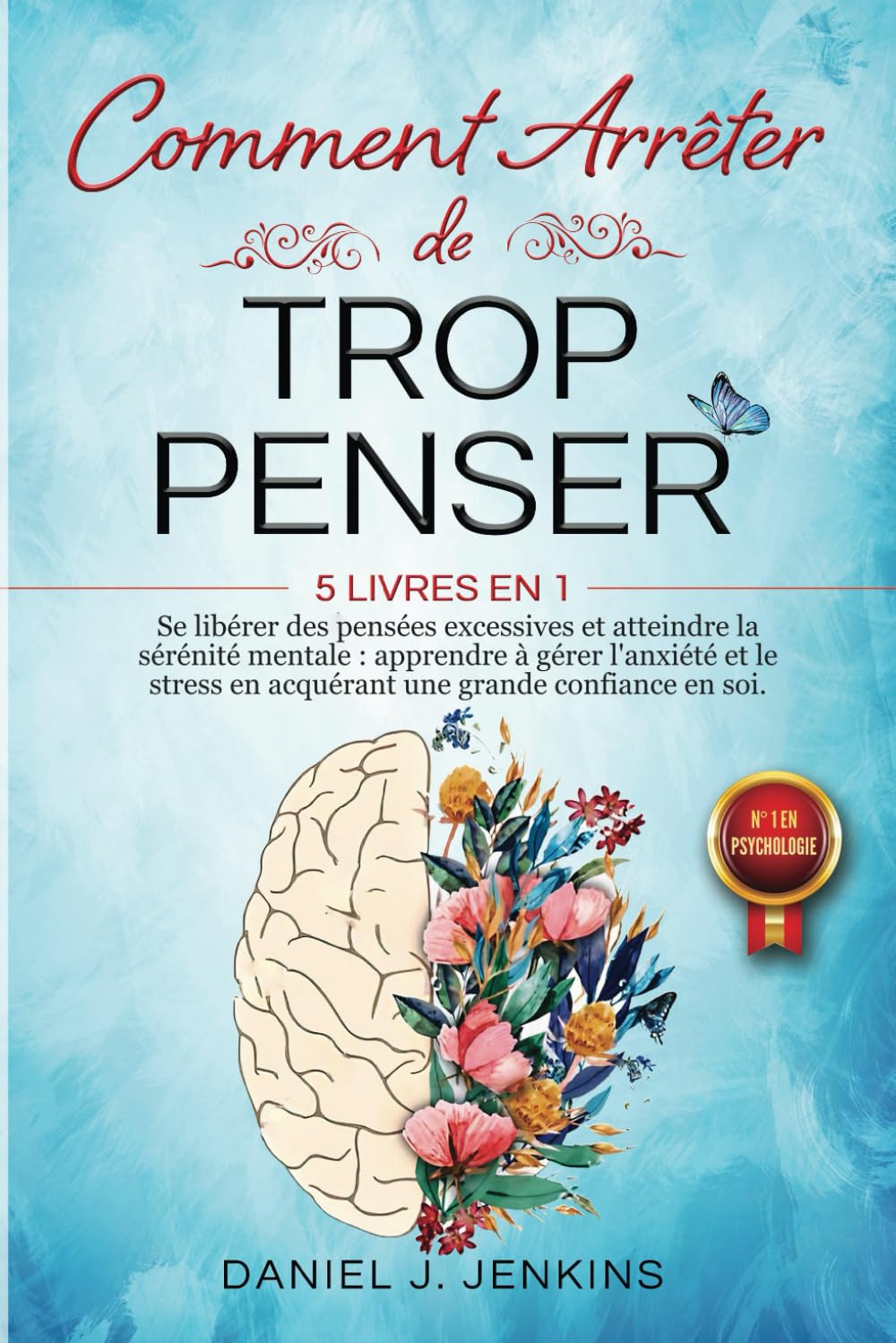 Comment Arrêter de

TROP PENSER

5 LIVRES EN 1

Se libérer des pensées excessives et atteindre la sérénité mentale : apprendre à gérer l'anxiété et le stress en acquérant une grande confiance en soi.

N° 1 EN PSYCHOLOGIE

DANIEL J. JENKINS